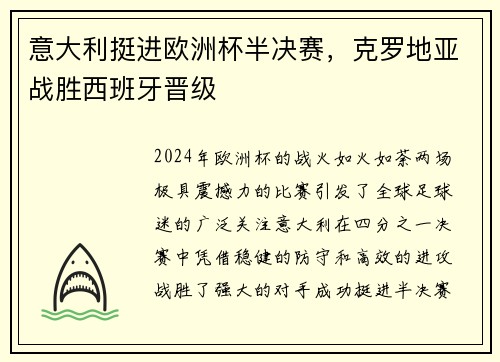 意大利挺进欧洲杯半决赛，克罗地亚战胜西班牙晋级

2024年欧洲杯的战火如火如荼两场极具震撼力的比赛引发了全球足球迷的广泛关注意大利在四分之一决赛中凭借稳健的防守和高效的进攻战胜了强大的对手成功挺进半决赛